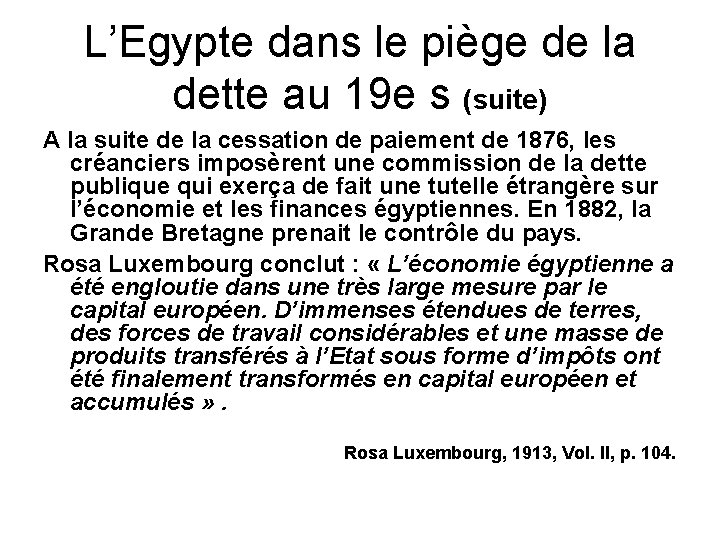 L’Egypte dans le piège de la dette au 19e s (suite)

A la suite de la cessation de paiement de 1876, les créanciers imposèrent une commission de la dette publique qui exerça de fait une tutelle étrangère sur l’économie et les finances égyptiennes. En 1882, la Grande Bretagne prenait le contrôle du pays.

Rosa Luxembourg conclut : « L’économie égyptienne a été engloutie dans une très large mesure par le capital européen. D’immenses étendues de terres, des forces de travail considérables et une masse de produits transférés à l’Etat sous forme d’impôts ont été finalement transformés en capital européen et accumulés » .

Rosa Luxembourg, 1913, Vol. II, p. 104.